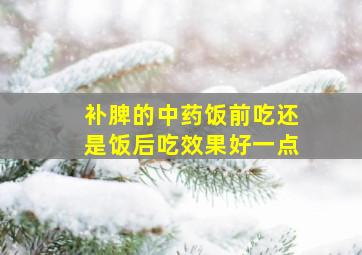 补脾的中药饭前吃还是饭后吃效果好一点